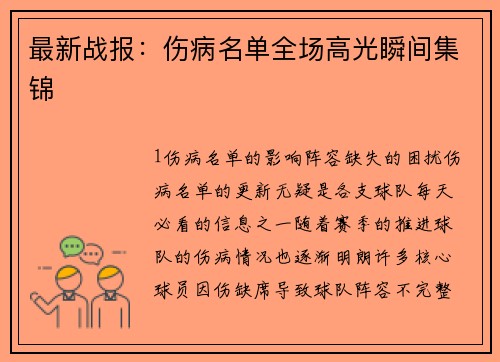 最新战报：伤病名单全场高光瞬间集锦

1伤病名单的影响阵容缺失的困扰伤病名单的更新无疑是各支球队每天必看的信息之一随着赛季的推进球队的伤病情况也逐渐明朗许多核心球员因伤缺席导致球队阵容不完整